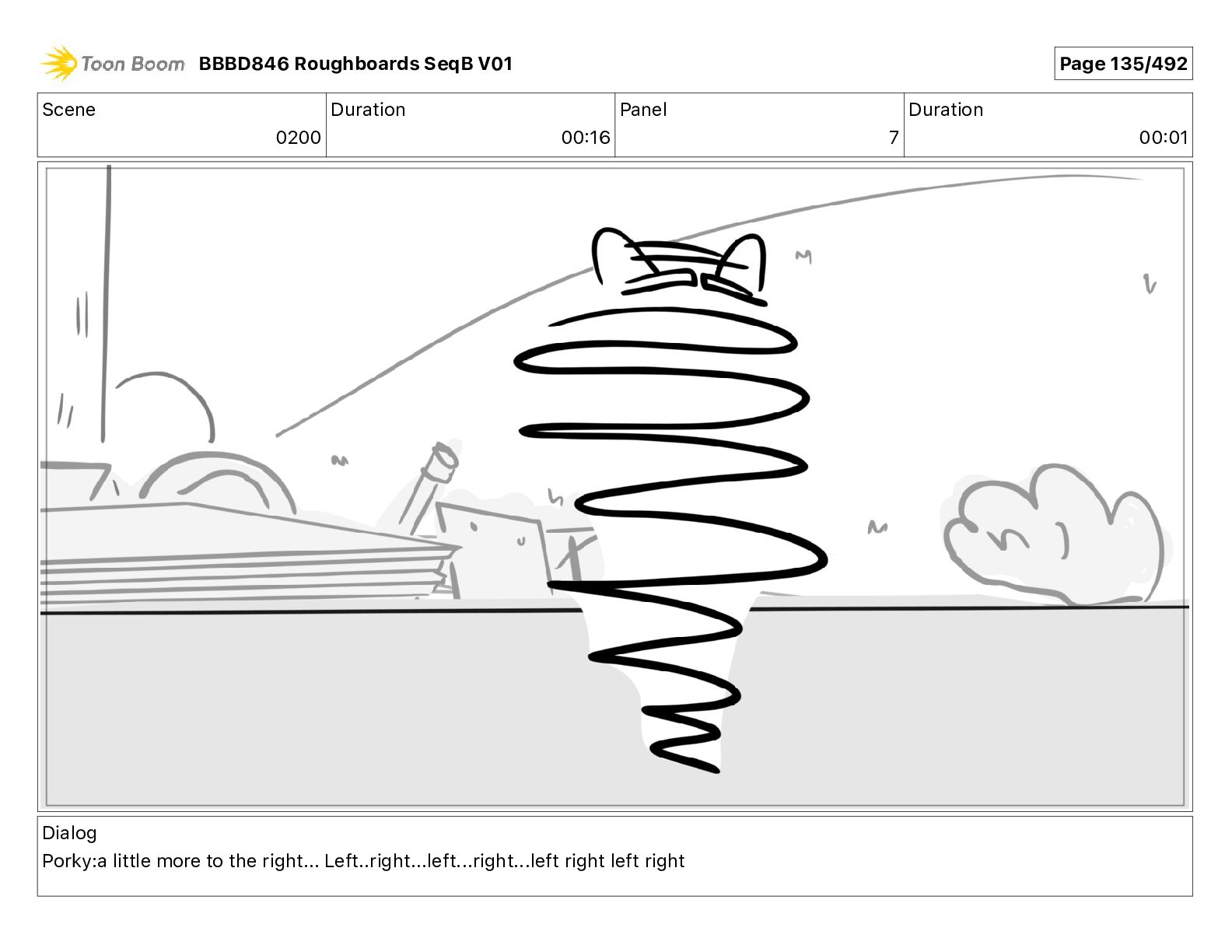 Toon Boom BBBD846 Roughboards SeqB V01

Page 135/492

| Scene | Duration | Panel | Duration |
|---|---|---|---|
| 0200 | 00:16 | 7 | 00:01 |

Dialog
Porky:a little more to the right... Left..right...left...right...left right left right